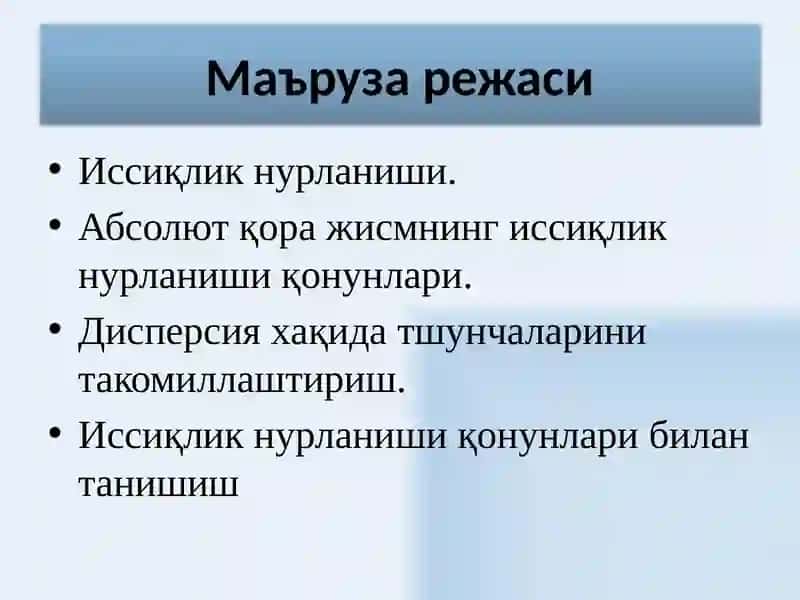 Маъруза режаси

• Иссиқлик нурланиши.
• Абсолют қора жисмнинг иссиқлик нурланиши қонунлари.
• Дисперсия хақида тшунчаларини такомиллаштириш.
• Иссиқлик нурланиши қонунлари билан танишиш